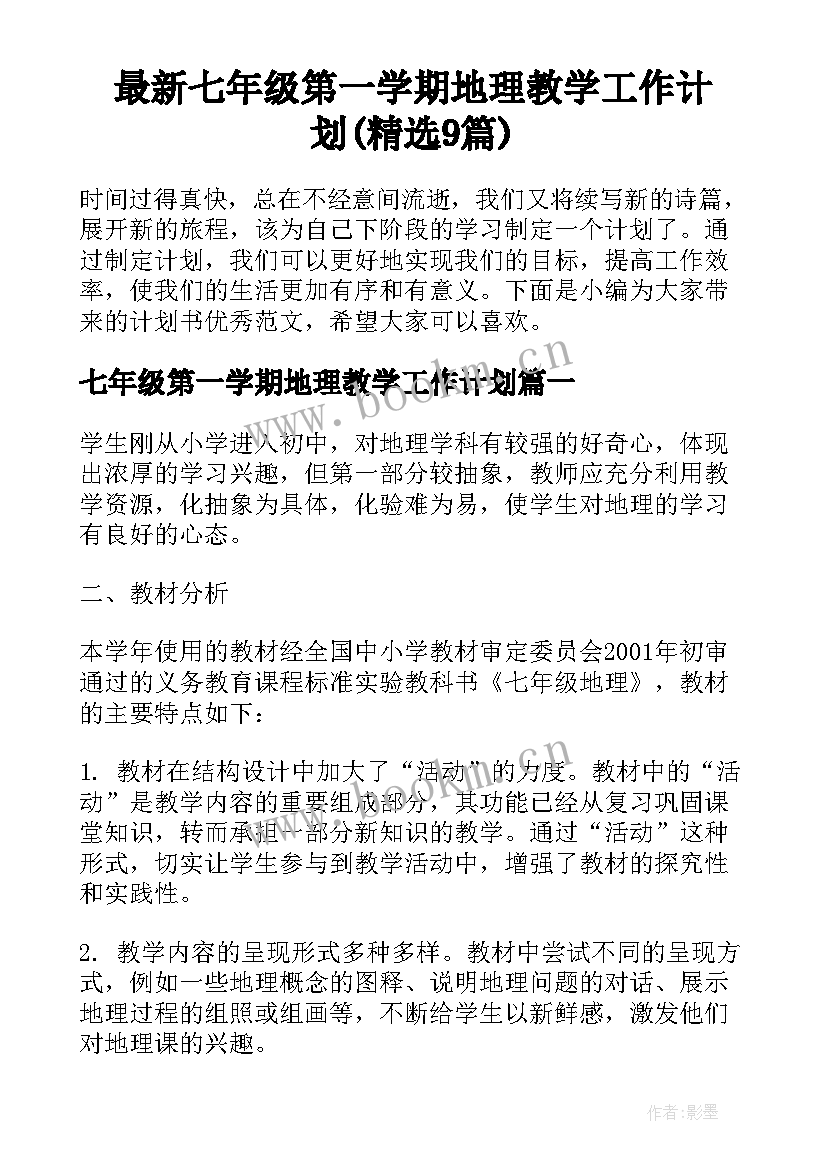 最新七年级第一学期地理教学工作计划(精选9篇)

时间过得真快，总在不经意间流逝，我们又将续写新的诗篇，展开新的旅程，该为自己下阶段的学习制定一个计划了。通过制定计划，我们可以更好地实现我们的目标，提高工作效率，使我们的生活更加有序和有意义。下面是小编为大家带来的计划书优秀范文，希望大家可以喜欢。

七年级第一学期地理教学工作计划篇一

学生刚从小学进入初中，对地理学科有较强的好奇心，体现出浓厚的学习兴趣，但第一部分较抽象，教师应充分利用教学资源，化抽象为具体，化验难为易，使学生对地理的学习有良好的心态。

二、教材分析

本学年使用的教材经全国中小学教材审定委员会2001年初审通过的义务教育课程标准实验教科书《七年级地理》，教材的主要特点如下：

1. 教材在结构设计中加大了“活动”的力度。教材中的“活动”是教学内容的重要组成部分，其功能已经从复习巩固课堂知识，转而承担一部分新知识的教学。通过“活动”这种形式，切实让学生参与到教学活动中，增强了教材的探究性和实践性。

2. 教学内容的呈现形式多种多样。教材中尝试不同的呈现方式，例如一些地理概念的图释、说明地理问题的对话、展示地理过程的组照或组画等，不断给学生以新鲜感，激发他们对地理课的兴趣。

www.bookm.cn

作者:影墨